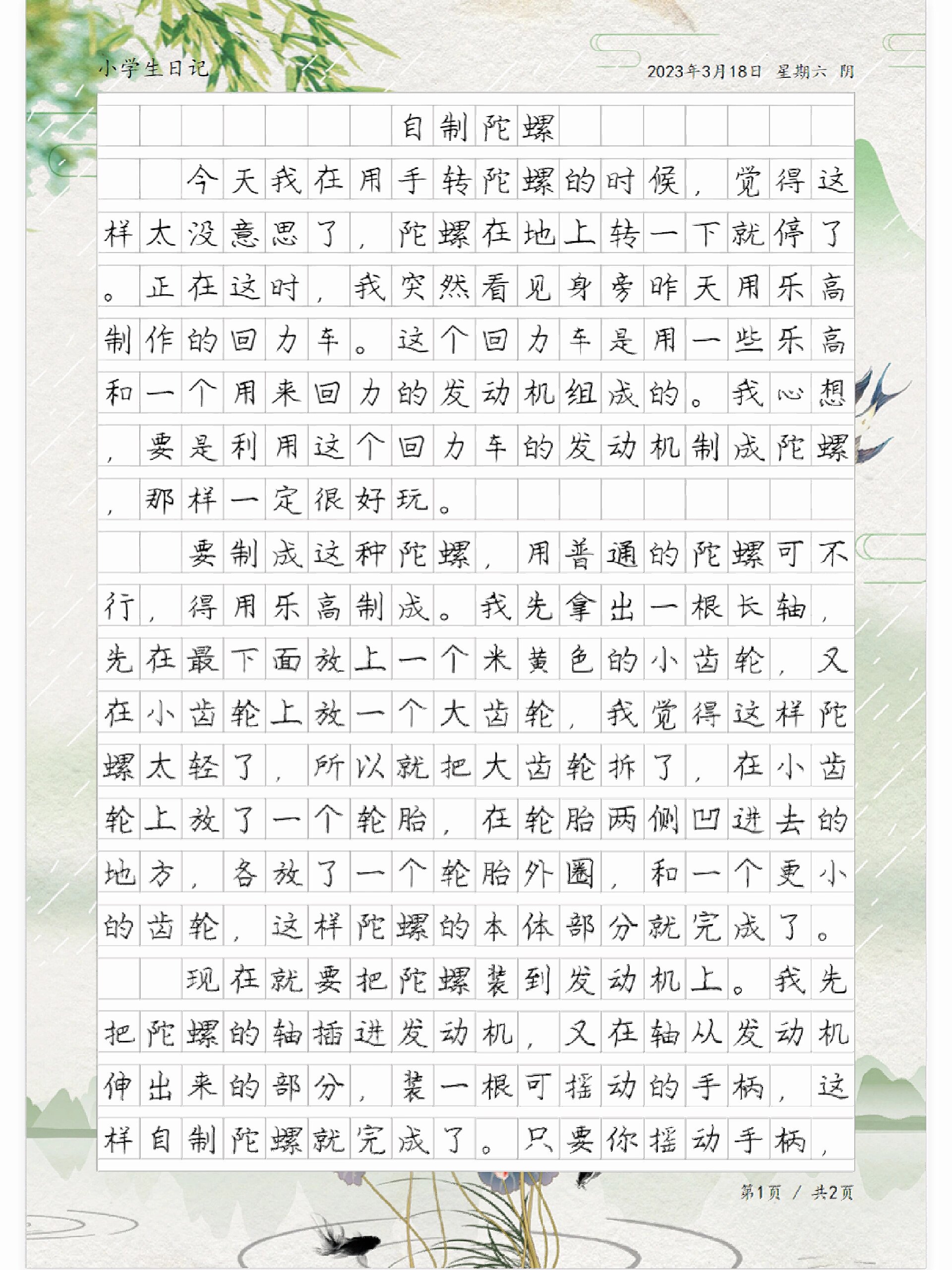 小学生日记

2023年3月18日 星期六 阴

自制陀螺

今天我在用手转陀螺的时候，觉得这样太没意思了，陀螺在地上转一下就停了。正在这时，我突然看见身旁昨天用乐高制作的回力车。这个回力车是用一些乐高和一个用来回力的发动机组成的。我心想，要是利用这个回力车的发动机制成陀螺，那样一定很好玩。

要制成这种陀螺，用普通的陀螺可不行，得用乐高制成。我先拿出一根长轴，先在最下面放上一个米黄色的小齿轮，又在小齿轮上放一个大齿轮，我觉得这样陀螺太轻了，所以就把大齿轮拆了，在小齿轮上放了一个轮胎，在轮胎两侧凹进去的地方，各放了一个轮胎外圈，和一个更小的齿轮，这样陀螺的本体部分就完成了。

现在就要把陀螺装到发动机上。我先把陀螺的轴插进发动机，又在轴从发动机伸出来的部分，装一根可摇动的手柄，这样自制陀螺就完成了。只要你摇动手柄，

第1页 / 共2页